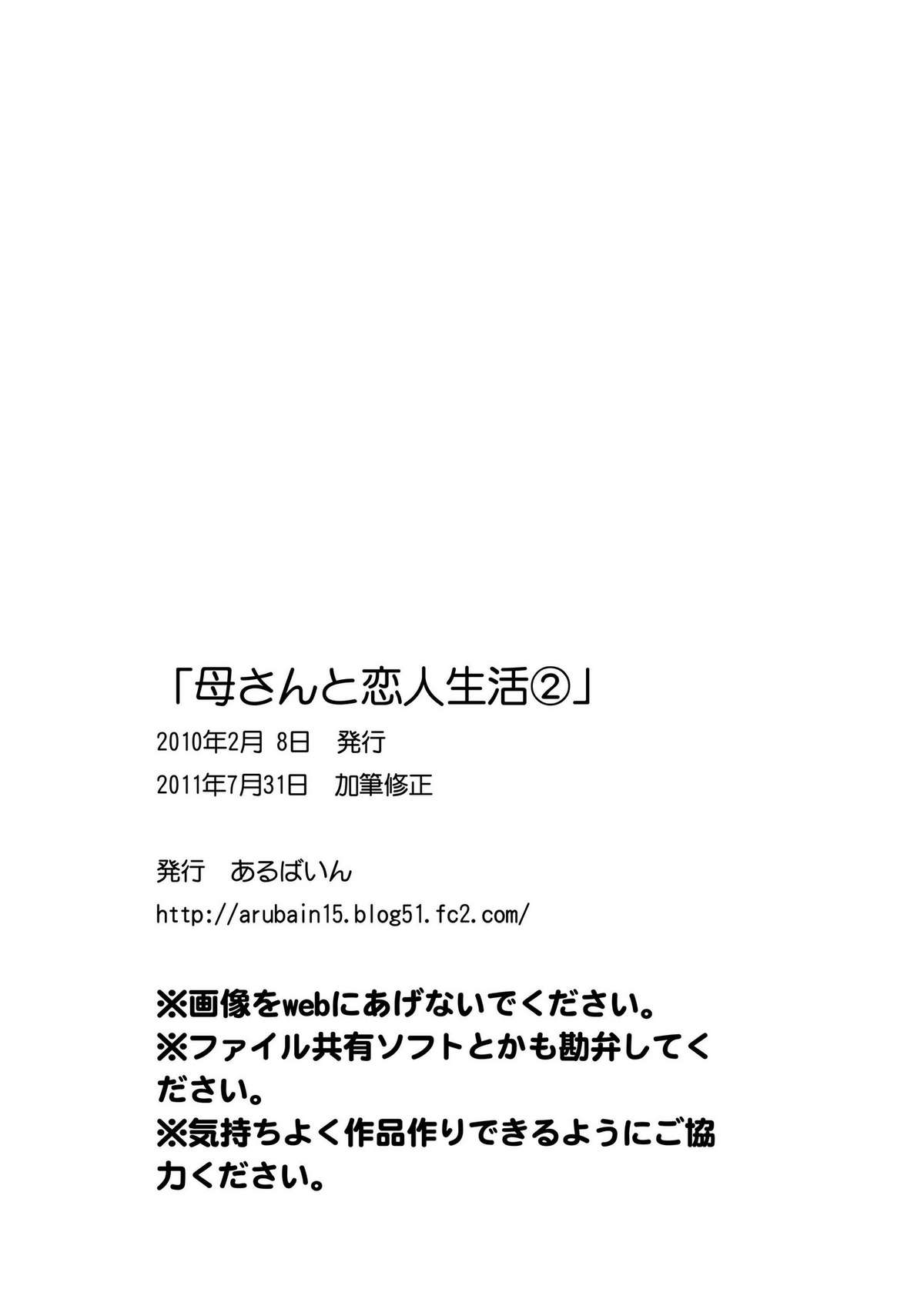 「母さんと恋人生活②」

2010年2月 8日　発行

2011年7月31日　加筆修正

発行　あるばいん

http://arubain15.blog51.fc2.com/

※画像をwebにあげないでください。
※ファイル共有ソフトとかも勘弁してください。
※気持ちよく作品作りできるようにご協力ください。